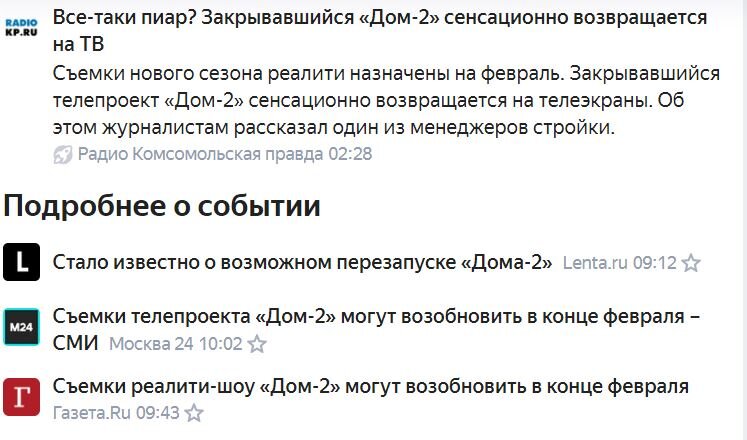 RADIO KP.RU

Все-таки пиар? Закрывавшийся «Дом-2» сенсационно возвращается на ТВ

Съемки нового сезона реалити назначены на февраль. Закрывавшийся телепроект «Дом-2» сенсационно возвращается на телеэкраны. Об этом журналистам рассказал один из менеджеров стройки.

Радио Комсомольская правда 02:28

Подробнее о событии

L

Стало известно о возможном перезапуске «Дома-2» Lenta.ru 09:12

M24

Съемки телепроекта «Дом-2» могут возобновить в конце февраля – СМИ Москва 24 10:02

Г

Съемки реалити-шоу «Дом-2» могут возобновить в конце февраля

Газета.Ru 09:43